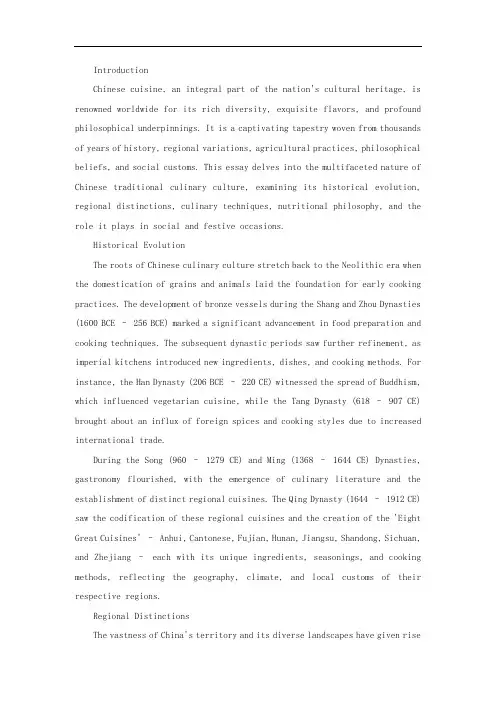 Introduction

Chinese cuisine, an integral part of the nation's cultural heritage, is renowned worldwide for its rich diversity, exquisite flavors, and profound philosophical underpinnings. It is a captivating tapestry woven from thousands of years of history, regional variations, agricultural practices, philosophical beliefs, and social customs. This essay delves into the multifaceted nature of Chinese traditional culinary culture, examining its historical evolution, regional distinctions, culinary techniques, nutritional philosophy, and the role it plays in social and festive occasions.

Historical Evolution

The roots of Chinese culinary culture stretch back to the Neolithic era when the domestication of grains and animals laid the foundation for early cooking practices. The development of bronze vessels during the Shang and Zhou Dynasties (1600 BCE - 256 BCE) marked a significant advancement in food preparation and cooking techniques. The subsequent dynastic periods saw further refinement, as imperial kitchens introduced new ingredients, dishes, and cooking methods. For instance, the Han Dynasty (206 BCE - 220 CE) witnessed the spread of Buddhism, which influenced vegetarian cuisine, while the Tang Dynasty (618 - 907 CE) brought about an influx of foreign spices and cooking styles due to increased international trade.

During the Song (960 - 1279 CE) and Ming (1368 - 1644 CE) Dynasties, gastronomy flourished, with the emergence of culinary literature and the establishment of distinct regional cuisines. The Qing Dynasty (1644 - 1912 CE) saw the codification of these regional cuisines and the creation of the 'Eight Great Cuisines' - Anhui, Cantonese, Fujian, Hunan, Jiangsu, Shandong, Sichuan, and Zhejiang - each with its unique ingredients, seasonings, and cooking methods, reflecting the geography, climate, and local customs of their respective regions.

Regional Distinctions

The vastness of China's territory and its diverse landscapes have given rise